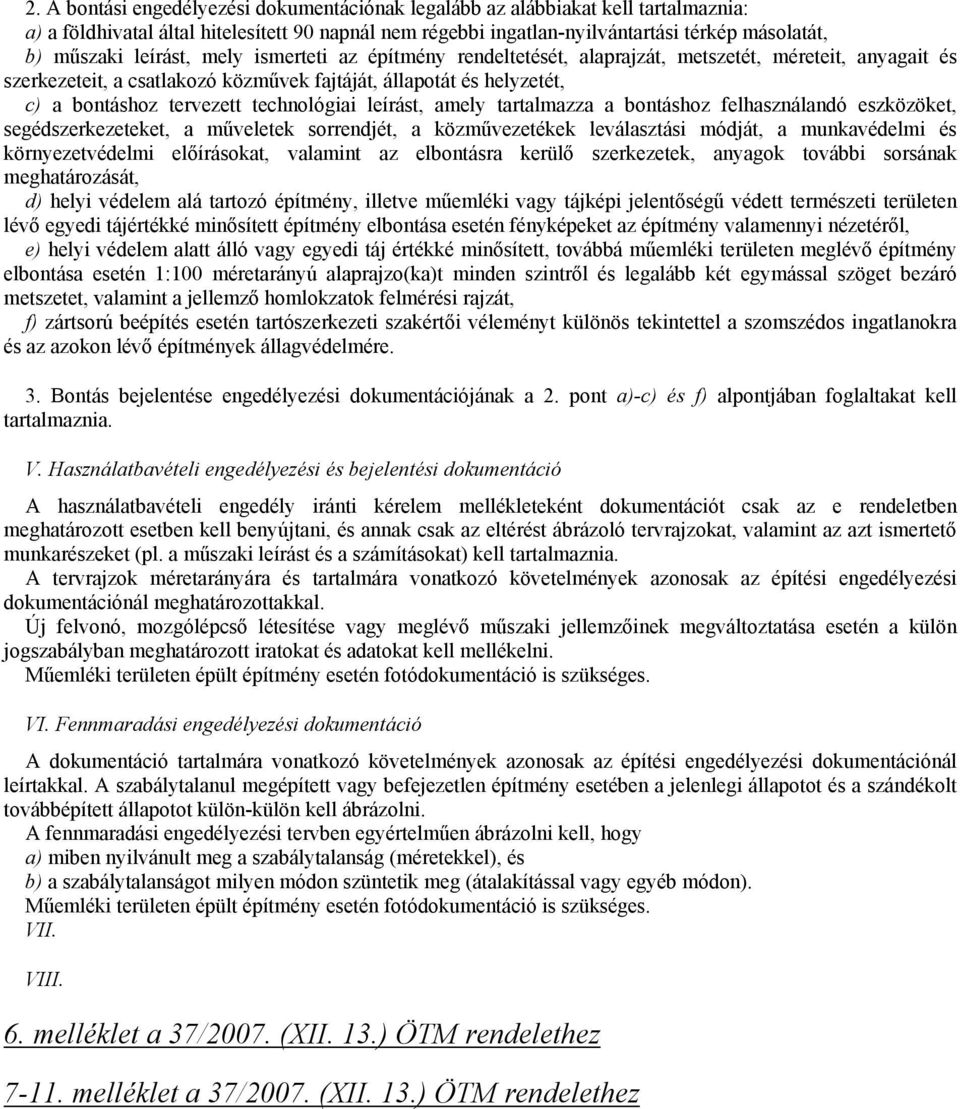 2. A bontási engedélyezési dokumentációnak legalább az alábbiakat kell tartalmaznia:
a) a földhivatal által hitelesített 90 napnál nem régebbi ingatlan-nyilvántartási térkép másolatát,
b) műszaki leírást, mely ismerteti az építmény rendeltetését, alaprajzát, metszetét, méreteit, anyagait és szerkezeteit, a csatlakozó közművek fajtáját, állapotát és helyzetét,
c) a bontáshoz tervezett technológiai leírást, amely tartalmazza a bontáshoz felhasználandó eszközöket, segédszerkezeteket, a műveletek sorrendjét, a közművezetékek leválasztási módját, a munkavédelmi és környezetvédelmi előírásokat, valamint az elbontásra kerülő szerkezetek, anyagok további sorsának meghatározását,
d) helyi védelem alá tartozó építmény, illetve műemléki vagy tájképi jelentőségű védett természeti területen lévő egyedi tájértékké minősített építmény elbontása esetén fényképeket az építmény valamennyi nézetéről,
e) helyi védelem alatt álló vagy egyedi táj értékké minősített, továbbá műemléki területen meglévő építmény elbontása esetén 1:100 méretarányú alaprajzo(ka)t minden szintről és legalább két egymással szöget bezáró metszetet, valamint a jellemző homlokzatok felmérési rajzát,
f) zártsorú beépítés esetén tartószerkezeti szakértői véleményt különös tekintettel a szomszédos ingatlanokra és az azokon lévő építmények állagvédelmére.

3. Bontás bejelentése engedélyezési dokumentációjának a 2. pont a)-c) és f) alpontjában foglaltakat kell tartalmaznia.

V. Használatbavételi engedélyezési és bejelentési dokumentáció

A használatbavételi engedély iránti kérelem mellékleteként dokumentációt csak az e rendeletben meghatározott esetben kell benyújtani, és annak csak az eltérést ábrázoló tervrajzokat, valamint az azt ismertető munkarészeket (pl. a műszaki leírást és a számításokat) kell tartalmaznia.
A tervrajzok méretarányára és tartalmára vonatkozó követelmények azonosak az építési engedélyezési dokumentációnál meghatározottakkal.
Új felvonó, mozgólépcső létesítése vagy meglévő műszaki jellemzőinek megváltoztatása esetén a külön jogszabályban meghatározott iratokat és adatokat kell mellékelni.
Műemléki területen épült építmény esetén fotódokumentáció is szükséges.

VI. Fennmaradási engedélyezési dokumentáció

A dokumentáció tartalmára vonatkozó követelmények azonosak az építési engedélyezési dokumentációnál leírtakkal. A szabálytalanul megépített vagy befejezetlen építmény esetében a jelenlegi állapotot és a szándékolt továbbépített állapotot külön-külön kell ábrázolni.
A fennmaradási engedélyezési tervben egyértelműen ábrázolni kell, hogy
a) miben nyilvánult meg a szabálytalanság (méretekkel), és
b) a szabálytalanságot milyen módon szüntetik meg (átalakítással vagy egyéb módon).
Műemléki területen épült építmény esetén fotódokumentáció is szükséges.
VII.

VIII.

6. melléklet a 37/2007. (XII. 13.) ÖTM rendelethez

7-11. melléklet a 37/2007. (XII. 13.) ÖTM rendelethez